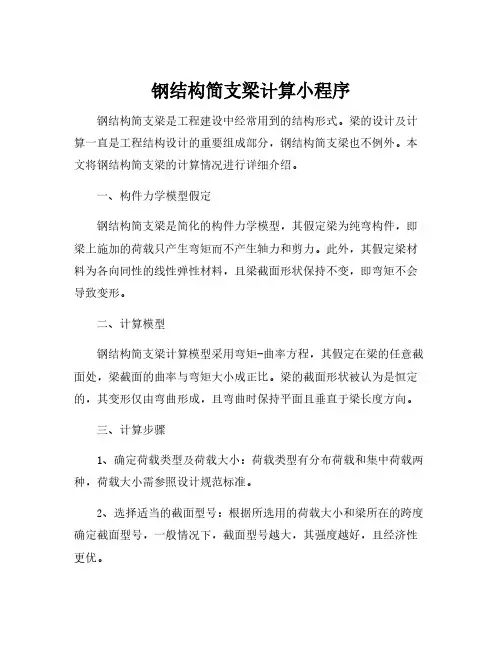 钢结构简支梁计算小程序

钢结构简支梁是工程建设中经常用到的结构形式。梁的设计及计算一直是工程结构设计的重要组成部分，钢结构简支梁也不例外。本文将钢结构简支梁的计算情况进行详细介绍。

一、构件力学模型假定

钢结构简支梁是简化的构件力学模型，其假定梁为纯弯构件，即梁上施加的荷载只产生弯矩而不产生轴力和剪力。此外，其假定梁材料为各向同性的线性弹性材料，且梁截面形状保持不变，即弯矩不会导致变形。

二、计算模型

钢结构简支梁计算模型采用弯矩-曲率方程，其假定在梁的任意截面处，梁截面的曲率与弯矩大小成正比。梁的截面形状被认为是恒定的，其变形仅由弯曲形成，且弯曲时保持平面且垂直于梁长度方向。

三、计算步骤

1、确定荷载类型及荷载大小：荷载类型有分布荷载和集中荷载两种，荷载大小需参照设计规范标准。

2、选择适当的截面型号：根据所选用的荷载大小和梁所在的跨度确定截面型号，一般情况下，截面型号越大，其强度越好，且经济性更优。